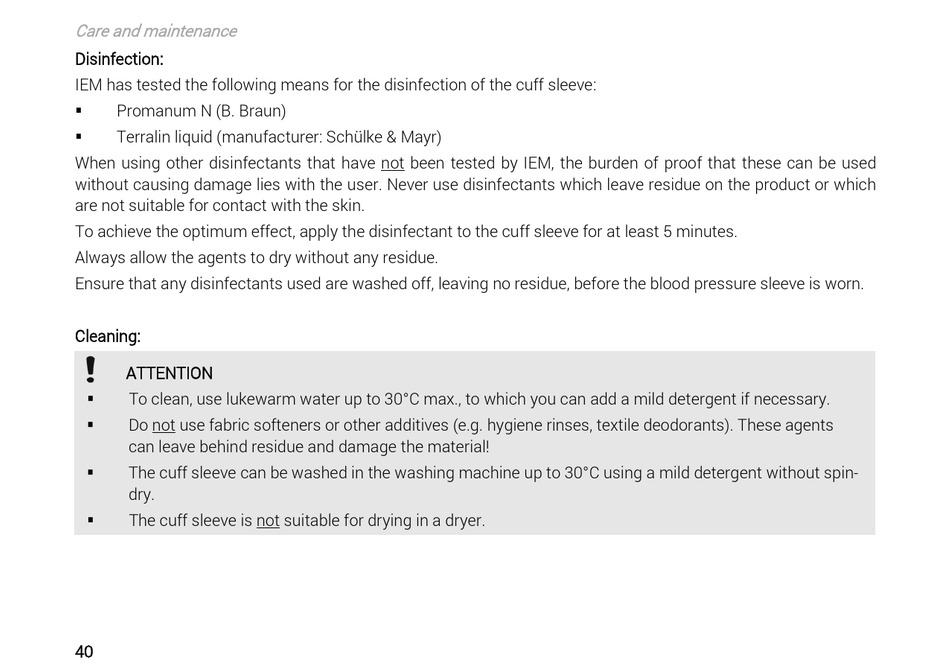 Care and maintenance

Disinfection:

IEM has tested the following means for the disinfection of the cuff sleeve:

▪ Promanum N (B. Braun)

▪ Terralin liquid (manufacturer: Schülke & Mayr)

When using other disinfectants that have not been tested by IEM, the burden of proof that these can be used without causing damage lies with the user. Never use disinfectants which leave residue on the product or which are not suitable for contact with the skin.

To achieve the optimum effect, apply the disinfectant to the cuff sleeve for at least 5 minutes.

Always allow the agents to dry without any residue.

Ensure that any disinfectants used are washed off, leaving no residue, before the blood pressure sleeve is worn.

Cleaning:

! ATTENTION

▪ To clean, use lukewarm water up to 30°C max., to which you can add a mild detergent if necessary.

▪ Do not use fabric softeners or other additives (e.g. hygiene rinses, textile deodorants). These agents can leave behind residue and damage the material!

▪ The cuff sleeve can be washed in the washing machine up to 30°C using a mild detergent without spin-dry.

▪ The cuff sleeve is not suitable for drying in a dryer.

40